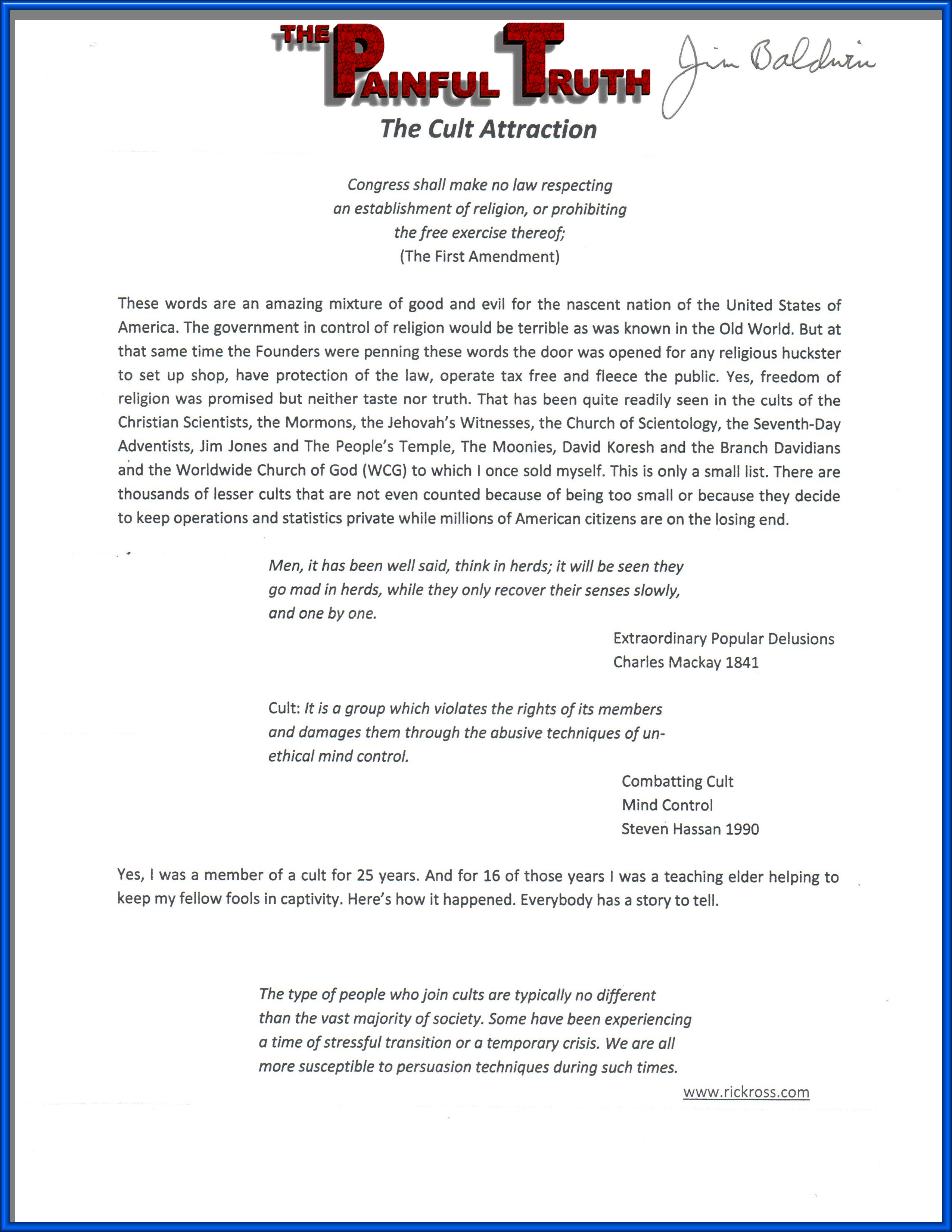 THE PAINFUL TRUTH

Jim Baldwin

The Cult Attraction

Congress shall make no law respecting an establishment of religion, or prohibiting the free exercise thereof;
(The First Amendment)

These words are an amazing mixture of good and evil for the nascent nation of the United States of America. The government in control of religion would be terrible as was known in the Old World. But at that same time the Founders were penning these words the door was opened for any religious huckster to set up shop, have protection of the law, operate tax free and fleece the public. Yes, freedom of religion was promised but neither taste nor truth. That has been quite readily seen in the cults of the Christian Scientists, the Mormons, the Jehovah's Witnesses, the Church of Scientology, the Seventh-Day Adventists, Jim Jones and The People's Temple, The Moonies, David Koresh and the Branch Davidians and the Worldwide Church of God (WCG) to which I once sold myself. This is only a small list. There are thousands of lesser cults that are not even counted because of being too small or because they decide to keep operations and statistics private while millions of American citizens are on the losing end.

Men, it has been well said, think in herds; it will be seen they go mad in herds, while they only recover their senses slowly, and one by one.

Extraordinary Popular Delusions
Charles Mackay 1841

Cult: It is a group which violates the rights of its members and damages them through the abusive techniques of unethical mind control.

Combatting Cult
Mind Control
Steven Hassan 1990

Yes, I was a member of a cult for 25 years. And for 16 of those years I was a teaching elder helping to keep my fellow fools in captivity. Here's how it happened. Everybody has a story to tell.

The type of people who join cults are typically no different than the vast majority of society. Some have been experiencing a time of stressful transition or a temporary crisis. We are all more susceptible to persuasion techniques during such times.

www.rickross.com